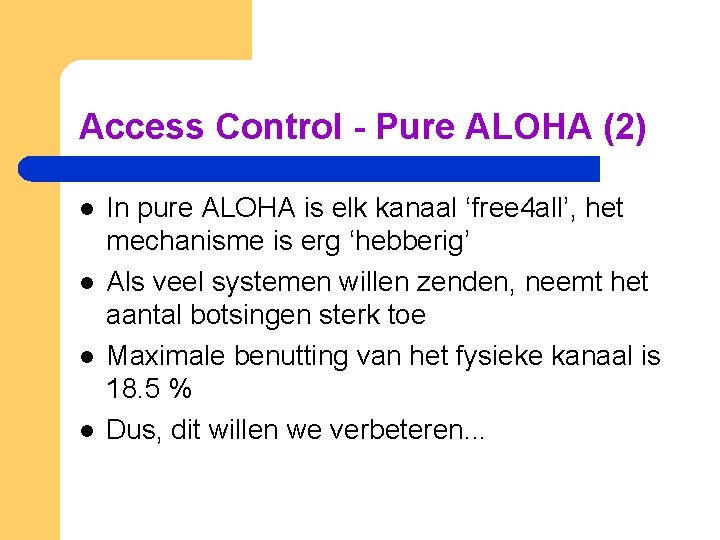 Access Control - Pure ALOHA (2)

- In pure ALOHA is elk kanaal ‘free4all’, het mechanisme is erg ‘hebberig’
- Als veel systemen willen zenden, neemt het aantal botsingen sterk toe
- Maximale benutting van het fysieke kanaal is 18.5 %
- Dus, dit willen we verbeteren...